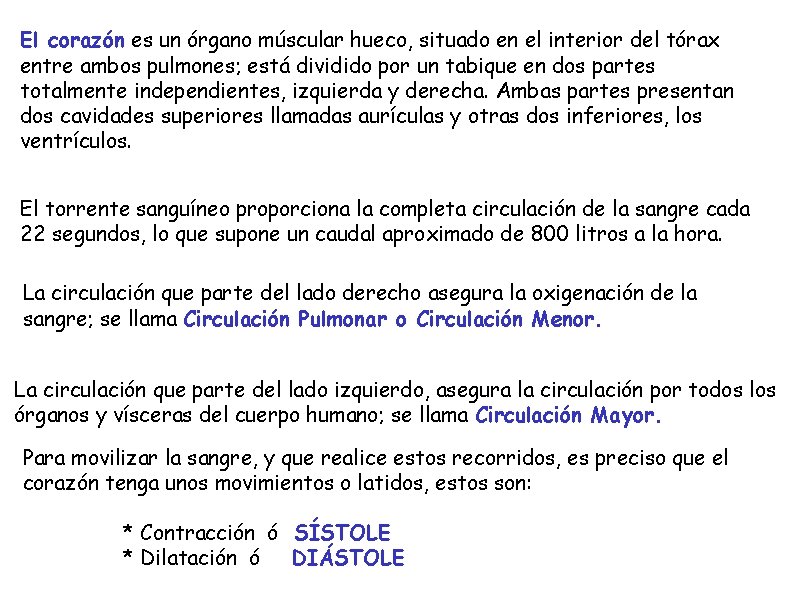 El corazón es un órgano múscular hueco, situado en el interior del tórax entre ambos pulmones; está dividido por un tabique en dos partes totalmente independientes, izquierda y derecha. Ambas partes presentan dos cavidades superiores llamadas aurículas y otras dos inferiores, los ventrículos.

El torrente sanguíneo proporciona la completa circulación de la sangre cada 22 segundos, lo que supone un caudal aproximado de 800 litros a la hora.

La circulación que parte del lado derecho asegura la oxigenación de la sangre; se llama Circulación Pulmonar o Circulación Menor.

La circulación que parte del lado izquierdo, asegura la circulación por todos los órganos y vísceras del cuerpo humano; se llama Circulación Mayor.

Para movilizar la sangre, y que realice estos recorridos, es preciso que el corazón tenga unos movimientos o latidos, estos son:

* Contracción ó SÍSTOLE
* Dilatación ó DIÁSTOLE